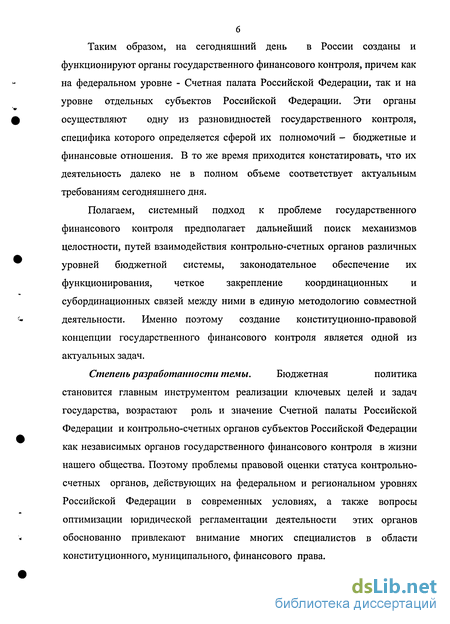 6

Таким образом, на сегодняшний день в России созданы и функционируют органы государственного финансового контроля, причем как на федеральном уровне - Счетная палата Российской Федерации, так и на уровне отдельных субъектов Российской Федерации. Эти органы осуществляют одну из разновидностей государственного контроля, специфика которого определяется сферой их полномочий – бюджетные и финансовые отношения. В то же время приходится констатировать, что их деятельность далеко не в полном объеме соответствует актуальным требованиям сегодняшнего дня.

Полагаем, системный подход к проблеме государственного финансового контроля предполагает дальнейший поиск механизмов целостности, путей взаимодействия контрольно-счетных органов различных уровней бюджетной системы, законодательное обеспечение их функционирования, четкое закрепление координационных и субординационных связей между ними в единую методологию совместной деятельности. Именно поэтому создание конституционно-правовой концепции государственного финансового контроля является одной из актуальных задач.

Степень разработанности темы. Бюджетная политика становится главным инструментом реализации ключевых целей и задач государства, возрастают роль и значение Счетной палаты Российской Федерации и контрольно-счетных органов субъектов Российской Федерации как независимых органов государственного финансового контроля в жизни нашего общества. Поэтому проблемы правовой оценки статуса контрольно-счетных органов, действующих на федеральном и региональном уровнях Российской Федерации в современных условиях, а также вопросы оптимизации юридической регламентации деятельности этих органов обоснованно привлекают внимание многих специалистов в области конституционного, муниципального, финансового права.

dsLib.net
библиотека диссертаций